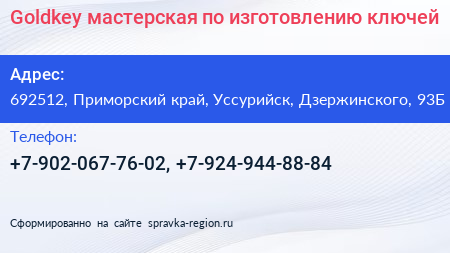 Goldkey мастерская по изготовлению ключей

Адрес:

692512, Приморский край, Уссурийск, Дзержинского, 93Б

Телефон:

+7-902-067-76-02, +7-924-944-88-84

Сформированно на сайте spravka-region.ru